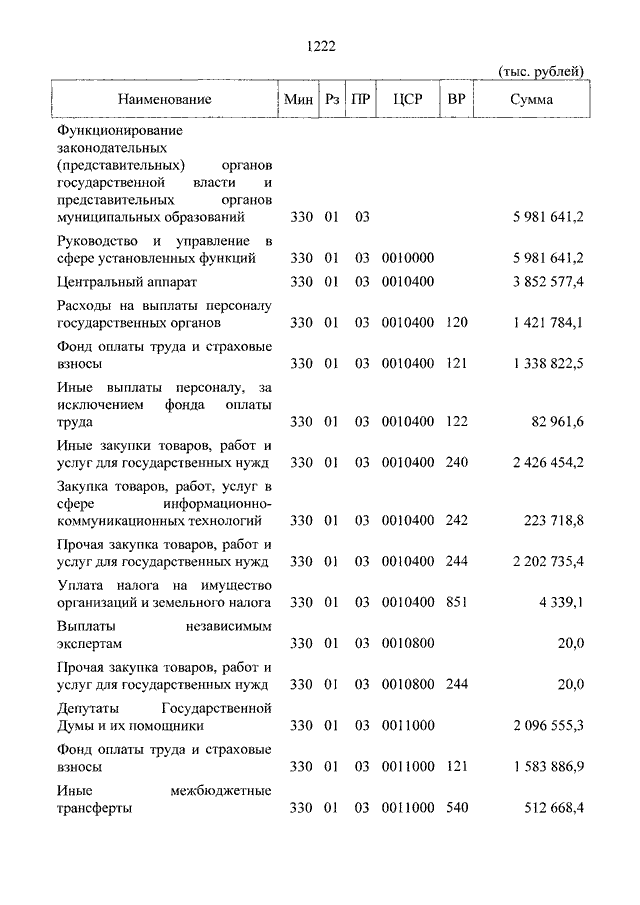 1222

(тыс. рублей)

| Наименование | Мин | Рз | ПР | ЦСР | ВР | Сумма |
|---|---|---|---|---|---|---|
| Функционирование законодательных (представительных) органов государственной власти и представительных органов муниципальных образований | 330 | 01 | 03 | | | 5 981 641,2 |
| Руководство и управление в сфере установленных функций | 330 | 01 | 03 | 0010000 | | 5 981 641,2 |
| Центральный аппарат | 330 | 01 | 03 | 0010400 | | 3 852 577,4 |
| Расходы на выплаты персоналу государственных органов | 330 | 01 | 03 | 0010400 | 120 | 1 421 784,1 |
| Фонд оплаты труда и страховые взносы | 330 | 01 | 03 | 0010400 | 121 | 1 338 822,5 |
| Иные выплаты персоналу, за исключением фонда оплаты труда | 330 | 01 | 03 | 0010400 | 122 | 82 961,6 |
| Иные закупки товаров, работ и услуг для государственных нужд | 330 | 01 | 03 | 0010400 | 240 | 2 426 454,2 |
| Закупка товаров, работ, услуг в сфере информационно-коммуникационных технологий | 330 | 01 | 03 | 0010400 | 242 | 223 718,8 |
| Прочая закупка товаров, работ и услуг для государственных нужд | 330 | 01 | 03 | 0010400 | 244 | 2 202 735,4 |
| Уплата налога на имущество организаций и земельного налога | 330 | 01 | 03 | 0010400 | 851 | 4 339,1 |
| Выплаты независимым экспертам | 330 | 01 | 03 | 0010800 | | 20,0 |
| Прочая закупка товаров, работ и услуг для государственных нужд | 330 | 01 | 03 | 0010800 | 244 | 20,0 |
| Депутаты Государственной Думы и их помощники | 330 | 01 | 03 | 0011000 | | 2 096 555,3 |
| Фонд оплаты труда и страховые взносы | 330 | 01 | 03 | 0011000 | 121 | 1 583 886,9 |
| Иные межбюджетные трансферты | 330 | 01 | 03 | 0011000 | 540 | 512 668,4 |